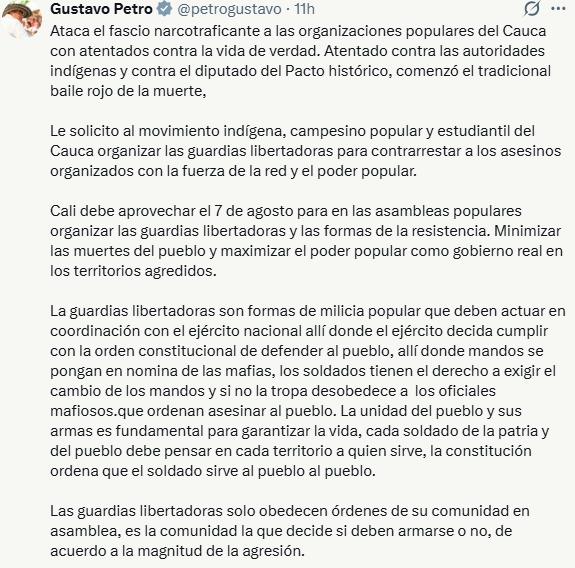 Gustavo Petro @petrogustavo · 11h

Ataca el fascio narcotraficante a las organizaciones populares del Cauca con atentados contra la vida de verdad. Atentado contra las autoridades indígenas y contra el diputado del Pacto histórico, comenzó el tradicional baile rojo de la muerte,

Le solicito al movimiento indígena, campesino popular y estudiantil del Cauca organizar las guardias libertadoras para contrarrestar a los asesinos organizados con la fuerza de la red y el poder popular.

Cali debe aprovechar el 7 de agosto para en las asambleas populares organizar las guardias libertadoras y las formas de la resistencia. Minimizar las muertes del pueblo y maximizar el poder popular como gobierno real en los territorios agredidos.

La guardias libertadoras son formas de milicia popular que deben actuar en coordinación con el ejército nacional allí donde el ejército decida cumplir con la orden constitucional de defender al pueblo, allí donde mandos se pongan en nomina de las mafias, los soldados tienen el derecho a exigir el cambio de los mandos y si no la tropa desobedece a los oficiales mafiosos.que ordenan asesinar al pueblo. La unidad del pueblo y sus armas es fundamental para garantizar la vida, cada soldado de la patria y del pueblo debe pensar en cada territorio a quien sirve, la constitución ordena que el soldado sirve al pueblo al pueblo.

Las guardias libertadoras solo obedecen órdenes de su comunidad en asamblea, es la comunidad la que decide si deben armarse o no, de acuerdo a la magnitud de la agresión.